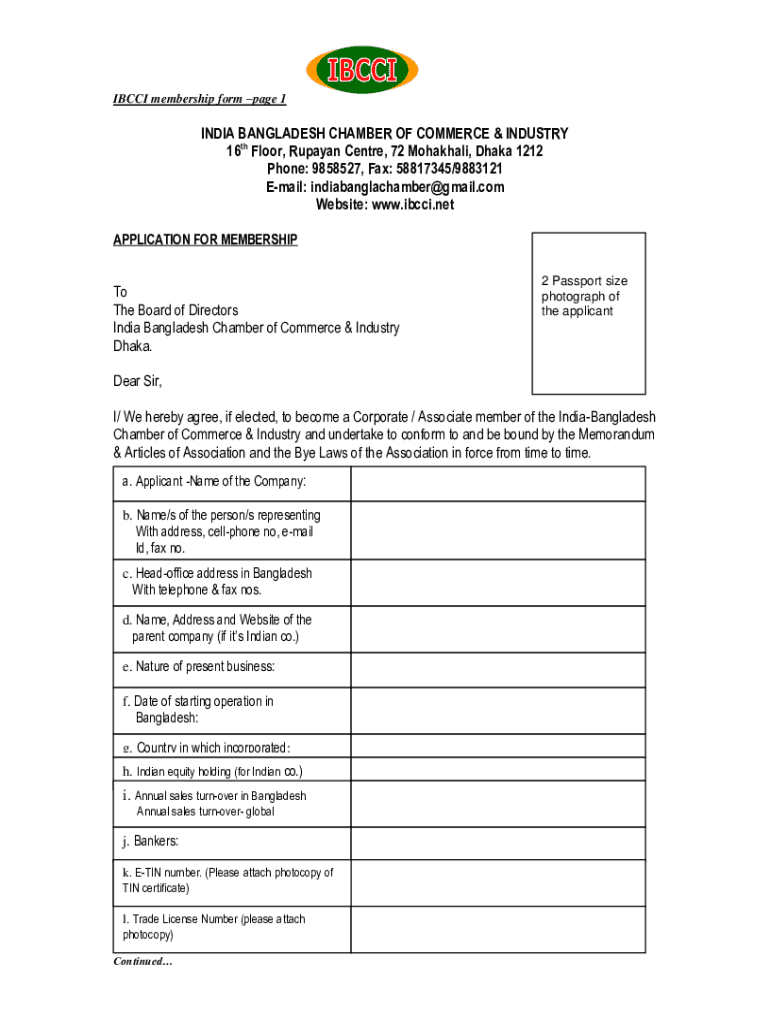 IBCCI

IBCCI membership form –page 1

INDIA BANGLADESH CHAMBER OF COMMERCE & INDUSTRY
16$^{th}$ Floor, Rupayan Centre, 72 Mohakhali, Dhaka 1212
Phone: 9858527, Fax: 58817345/9883121
E-mail: indiabanglachamber@gmail.com
Website: www.ibcci.net

APPLICATION FOR MEMBERSHIP

2 Passport size photograph of the applicant

To
The Board of Directors
India Bangladesh Chamber of Commerce & Industry
Dhaka.

Dear Sir,

I/ We hereby agree, if elected, to become a Corporate / Associate member of the India-Bangladesh Chamber of Commerce & Industry and undertake to conform to and be bound by the Memorandum & Articles of Association and the Bye Laws of the Association in force from time to time.

| | |
|---|---|
| a. Applicant -Name of the Company: | |
| b. Name/s of the person/s representing With address, cell-phone no, e-mail Id, fax no. | |
| c. Head-office address in Bangladesh With telephone & fax nos. | |
| d. Name, Address and Website of the parent company (if it's Indian co.) | |
| e. Nature of present business: | |
| f. Date of starting operation in Bangladesh: | |
| g. Country in which incorporated: | |
| h. Indian equity holding (for Indian co.) | |
| i. Annual sales turn-over in Bangladesh Annual sales turn-over- global | |
| j. Bankers: | |
| k. E-TIN number. (Please attach photocopy of TIN certificate) | |
| l. Trade License Number (please attach photocopy) | |

Continued…